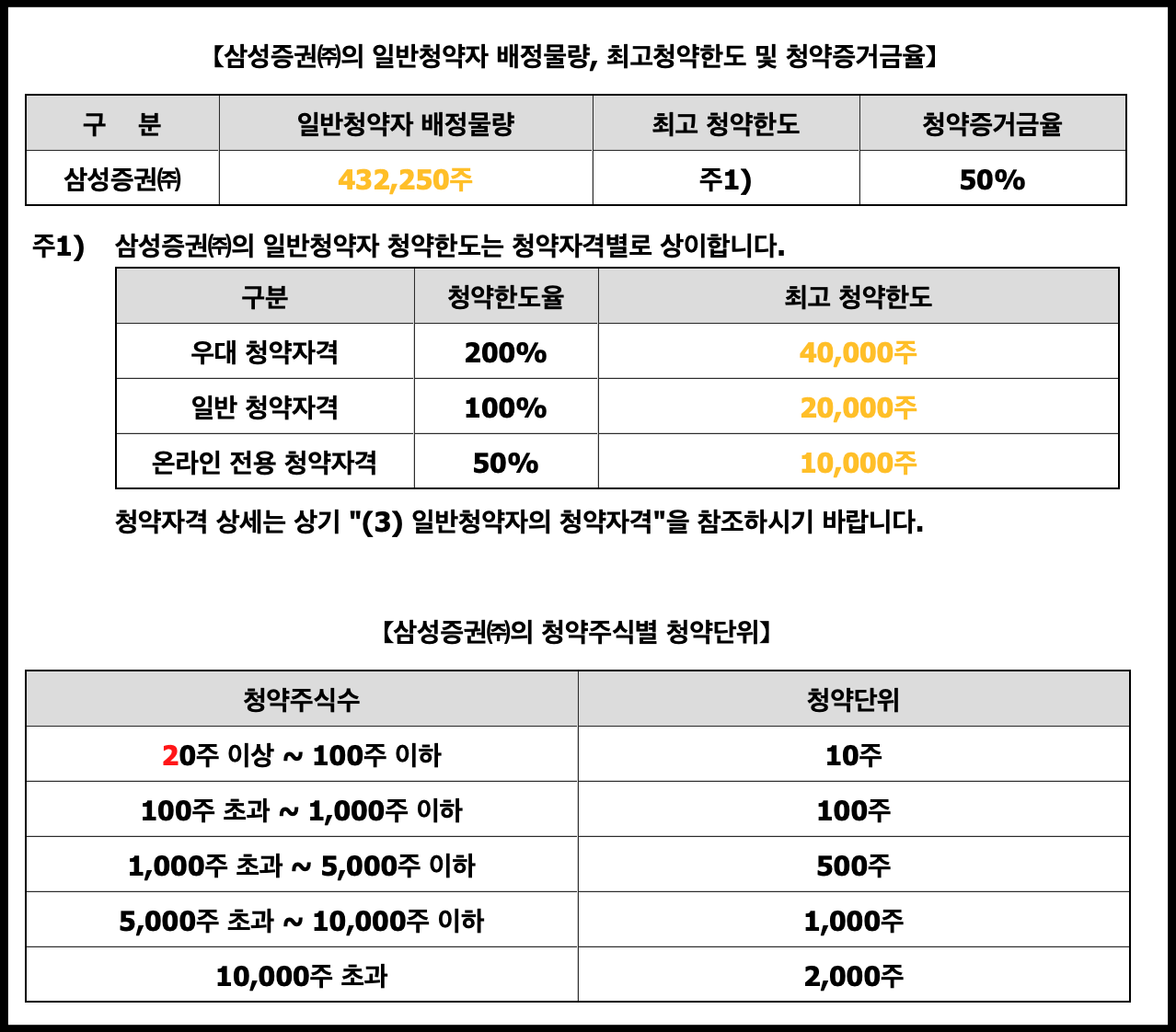 【삼성증권㈜의 일반청약자 배정물량, 최고청약한도 및 청약증거금율】

| 구 분 | 일반청약자 배정물량 | 최고 청약한도 | 청약증거금율 |
|---|---|---|---|
| 삼성증권㈜ | 432,250주 | 주1) | 50% |

주1) 삼성증권㈜의 일반청약자 청약한도는 청약자격별로 상이합니다.

| 구분 | 청약한도율 | 최고 청약한도 |
|---|---|---|
| 우대 청약자격 | 200% | 40,000주 |
| 일반 청약자격 | 100% | 20,000주 |
| 온라인 전용 청약자격 | 50% | 10,000주 |

청약자격 상세는 상기 "(3) 일반청약자의 청약자격"을 참조하시기 바랍니다.

【삼성증권㈜의 청약주식별 청약단위】

| 청약주식수 | 청약단위 |
|---|---|
| 20주 이상 ~ 100주 이하 | 10주 |
| 100주 초과 ~ 1,000주 이하 | 100주 |
| 1,000주 초과 ~ 5,000주 이하 | 500주 |
| 5,000주 초과 ~ 10,000주 이하 | 1,000주 |
| 10,000주 초과 | 2,000주 |